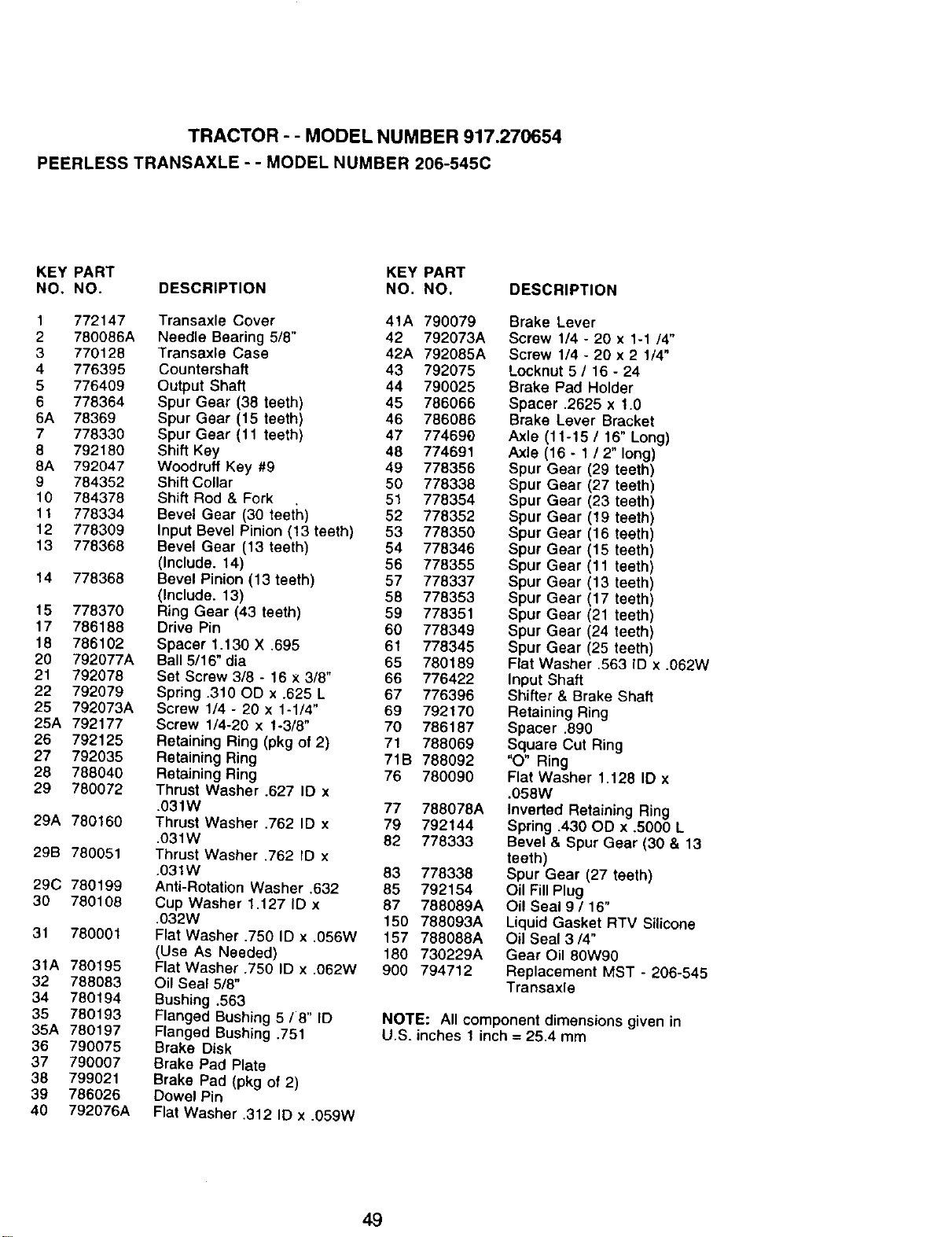 TRACTOR - - MODEL NUMBER 917.270654

PEERLESS TRANSAXLE - - MODEL NUMBER 206-545C

| KEY NO. | PART NO. | DESCRIPTION |
|---|---|---|
| 1 | 772147 | Transaxle Cover |
| 2 | 780086A | Needle Bearing 5/8" |
| 3 | 770128 | Transaxle Case |
| 4 | 776395 | Countershaft |
| 5 | 776409 | Output Shaft |
| 6 | 778364 | Spur Gear (38 teeth) |
| 6A | 78369 | Spur Gear (15 teeth) |
| 7 | 778330 | Spur Gear (11 teeth) |
| 8 | 792180 | Shift Key |
| 8A | 792047 | Woodruff Key #9 |
| 9 | 784352 | Shift Collar |
| 10 | 784378 | Shift Rod & Fork |
| 11 | 778334 | Bevel Gear (30 teeth) |
| 12 | 778309 | Input Bevel Pinion (13 teeth) |
| 13 | 778368 | Bevel Gear (13 teeth) (Include. 14) |
| 14 | 778368 | Bevel Pinion (13 teeth) (Include. 13) |
| 15 | 778370 | Ring Gear (43 teeth) |
| 17 | 786188 | Drive Pin |
| 18 | 786102 | Spacer 1.130 X .695 |
| 20 | 792077A | Ball 5/16" dia |
| 21 | 792078 | Set Screw 3/8 - 16 x 3/8" |
| 22 | 792079 | Spring .310 OD x .625 L |
| 25 | 792073A | Screw 1/4 - 20 x 1-1/4" |
| 25A | 792177 | Screw 1/4-20 x 1-3/8" |
| 26 | 792125 | Retaining Ring (pkg of 2) |
| 27 | 792035 | Retaining Ring |
| 28 | 788040 | Retaining Ring |
| 29 | 780072 | Thrust Washer .627 ID x .031W |
| 29A | 780160 | Thrust Washer .762 ID x .031W |
| 29B | 780051 | Thrust Washer .762 ID x .031W |
| 29C | 780199 | Anti-Rotation Washer .632 |
| 30 | 780108 | Cup Washer 1.127 ID x .032W |
| 31 | 780001 | Flat Washer .750 ID x .056W (Use As Needed) |
| 31A | 780195 | Flat Washer .750 ID x .062W |
| 32 | 788083 | Oil Seal 5/8" |
| 34 | 780194 | Bushing .563 |
| 35 | 780193 | Flanged Bushing 5 / 8" ID |
| 35A | 780197 | Flanged Bushing .751 |
| 36 | 790075 | Brake Disk |
| 37 | 790007 | Brake Pad Plate |
| 38 | 799021 | Brake Pad (pkg of 2) |
| 39 | 786026 | Dowel Pin |
| 40 | 792076A | Flat Washer .312 ID x .059W |

| KEY NO. | PART NO. | DESCRIPTION |
|---|---|---|
| 41A | 790079 | Brake Lever |
| 42 | 792073A | Screw 1/4 - 20 x 1-1 /4" |
| 42A | 792085A | Screw 1/4 - 20 x 2 1/4" |
| 43 | 792075 | Locknut 5 / 16 - 24 |
| 44 | 790025 | Brake Pad Holder |
| 45 | 786066 | Spacer .2625 x 1.0 |
| 46 | 786086 | Brake Lever Bracket |
| 47 | 774690 | Axle (11-15 / 16" Long) |
| 48 | 774691 | Axle (16 - 1 / 2" long) |
| 49 | 778356 | Spur Gear (29 teeth) |
| 50 | 778338 | Spur Gear (27 teeth) |
| 51 | 778354 | Spur Gear (23 teeth) |
| 52 | 778352 | Spur Gear (19 teeth) |
| 53 | 778350 | Spur Gear (16 teeth) |
| 54 | 778346 | Spur Gear (15 teeth) |
| 56 | 778355 | Spur Gear (11 teeth) |
| 57 | 778337 | Spur Gear (13 teeth) |
| 58 | 778353 | Spur Gear (17 teeth) |
| 59 | 778351 | Spur Gear (21 teeth) |
| 60 | 778349 | Spur Gear (24 teeth) |
| 61 | 778345 | Spur Gear (25 teeth) |
| 65 | 780189 | Flat Washer .563 ID x .062W |
| 66 | 776422 | Input Shaft |
| 67 | 776396 | Shifter & Brake Shaft |
| 69 | 792170 | Retaining Ring |
| 70 | 786187 | Spacer .890 |
| 71 | 788069 | Square Cut Ring |
| 71B | 788092 | "O" Ring |
| 76 | 780090 | Flat Washer 1.128 ID x .058W |
| 77 | 788078A | Inverted Retaining Ring |
| 79 | 792144 | Spring .430 OD x .5000 L |
| 82 | 778333 | Bevel & Spur Gear (30 & 13 teeth) |
| 83 | 778338 | Spur Gear (27 teeth) |
| 85 | 792154 | Oil Fill Plug |
| 87 | 788089A | Oil Seal 9 / 16" |
| 150 | 788093A | Liquid Gasket RTV Silicone |
| 157 | 788088A | Oil Seal 3 /4" |
| 180 | 730229A | Gear Oil 80W90 |
| 900 | 794712 | Replacement MST - 206-545 Transaxle |

NOTE: All component dimensions given in U.S. inches 1 inch = 25.4 mm

49